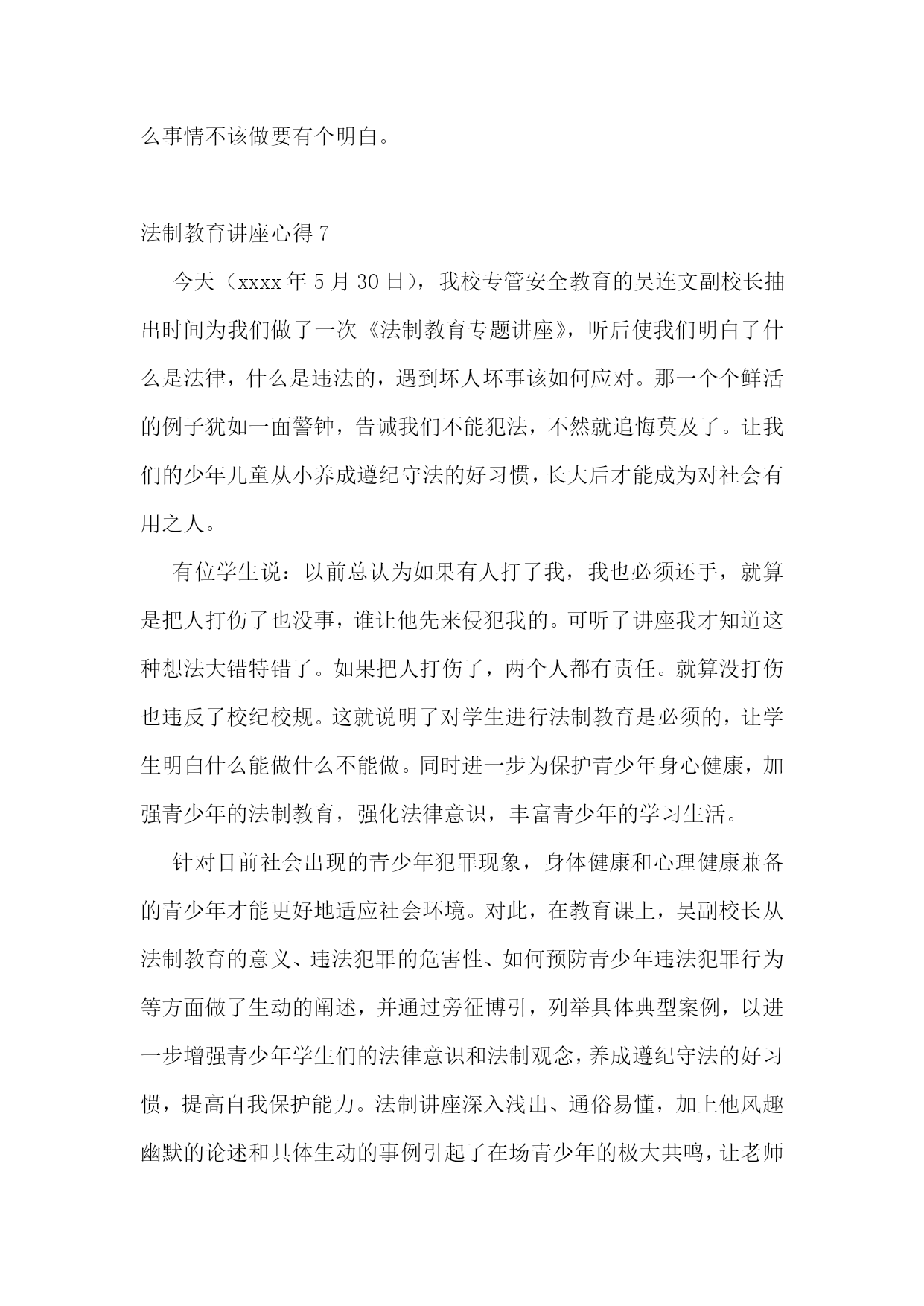 么事情不该做要有个明白。

法制教育讲座心得 7

今天（xxxx 年 5 月 30 日），我校专管安全教育的吴连文副校长抽出时间为我们做了一次《法制教育专题讲座》，听后使我们明白了什么是法律，什么是违法的，遇到坏人坏事该如何应对。那一个个鲜活的例子犹如一面警钟，告诫我们不能犯法，不然就追悔莫及了。让我们的少年儿童从小养成遵纪守法的好习惯，长大后才能成为对社会有用之人。

有位学生说：以前总认为如果有人打了我，我也必须还手，就算是把人打伤了也没事，谁让他先来侵犯我的。可听了讲座我才知道这种想法大错特错了。如果把人打伤了，两个人都有责任。就算没打伤也违反了校纪校规。这就说明了对学生进行法制教育是必须的，让学生明白什么能做什么不能做。同时进一步为保护青少年身心健康，加强青少年的法制教育，强化法律意识，丰富青少年的学习生活。

针对目前社会出现的青少年犯罪现象，身体健康和心理健康兼备的青少年才能更好地适应社会环境。对此，在教育课上，吴副校长从法制教育的意义、违法犯罪的危害性、如何预防青少年违法犯罪行为等方面做了生动的阐述，并通过旁征博引，列举具体典型案例，以进一步增强青少年学生们的法律意识和法制观念，养成遵纪守法的好习惯，提高自我保护能力。法制讲座深入浅出、通俗易懂，加上他风趣幽默的论述和具体生动的事例引起了在场青少年的极大共鸣，让老师